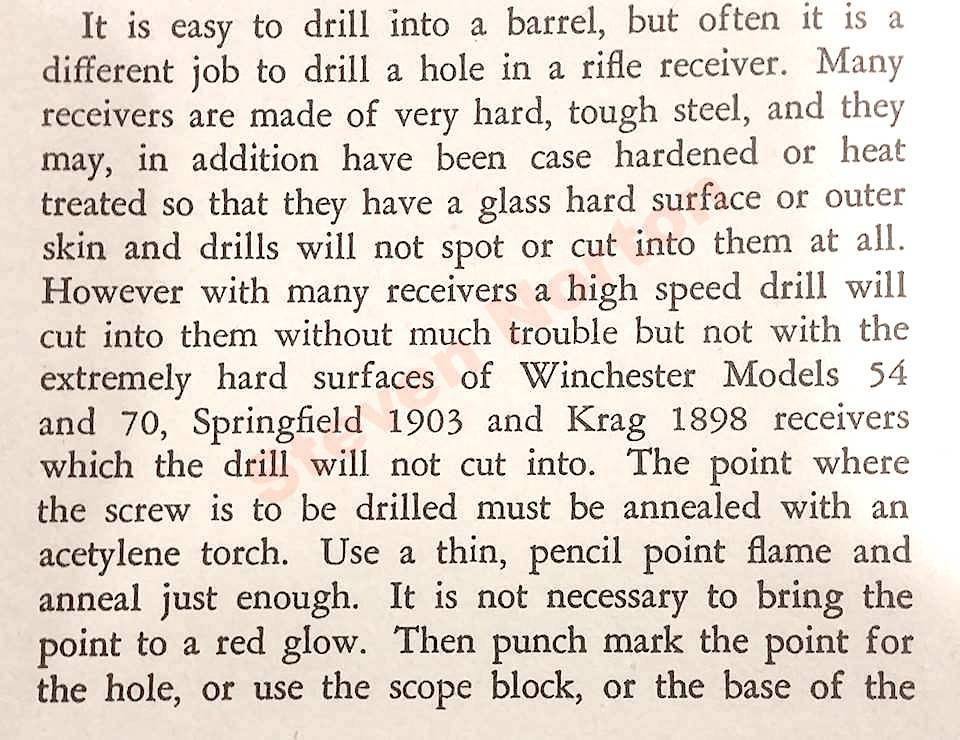 It is easy to drill into a barrel, but often it is a different job to drill a hole in a rifle receiver. Many receivers are made of very hard, tough steel, and they may, in addition have been case hardened or heat treated so that they have a glass hard surface or outer skin and drills will not spot or cut into them at all. However with many receivers a high speed drill will cut into them without much trouble but not with the extremely hard surfaces of Winchester Models 54 and 70, Springfield 1903 and Krag 1898 receivers which the drill will not cut into. The point where the screw is to be drilled must be annealed with an acetylene torch. Use a thin, pencil point flame and anneal just enough. It is not necessary to bring the point to a red glow. Then punch mark the point for the hole, or use the scope block, or the base of the

Steven Norton